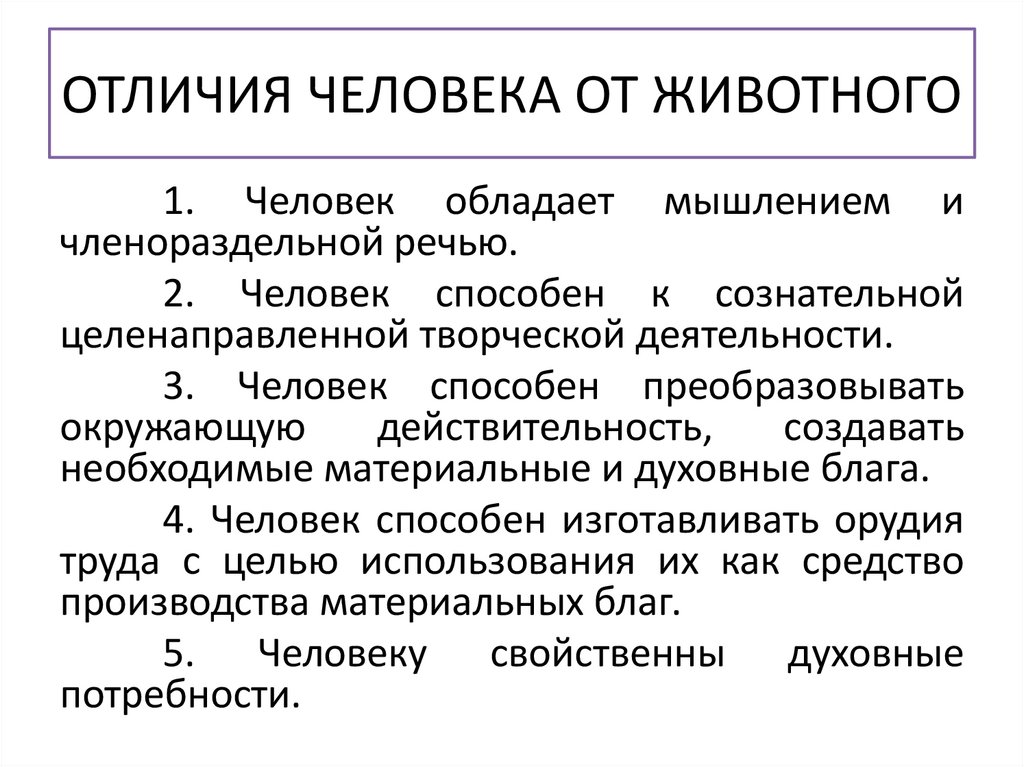 ОТЛИЧИЯ ЧЕЛОВЕКА ОТ ЖИВОТНОГО

1. Человек обладает мышлением и членораздельной речью.

2. Человек способен к сознательной целенаправленной творческой деятельности.

3. Человек способен преобразовывать окружающую действительность, создавать необходимые материальные и духовные блага.

4. Человек способен изготавливать орудия труда с целью использования их как средство производства материальных благ.

5. Человеку свойственны духовные потребности.